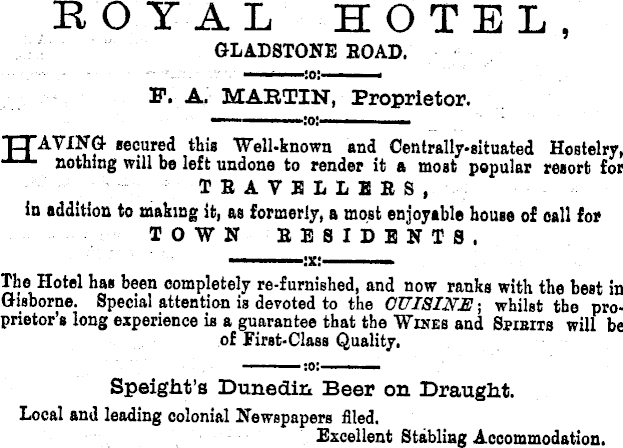 ROYAL HOTEL,
GLADSTONE ROAD.

:o:

F. A. MARTIN, Proprietor.

:o:

HAVING secured this Well-known and Centrally-situated Hostelry, nothing will be left undone to render it a most popular resort for
TRAVELLERS,
in addition to making it, as formerly, a most enjoyable house of call for
TOWN RESIDENTS.

:x:

The Hotel has been completely re-furnished, and now ranks with the best in Gisborne. Special attention is devoted to the CUISINE; whilst the proprietor's long experience is a guarantee that the WINES and SPIRITS will be of First-Class Quality.

:o:

Speight's Dunedin Beer on Draught.

Local and leading colonial Newspapers filed.
Excellent Stabling Accommodation.